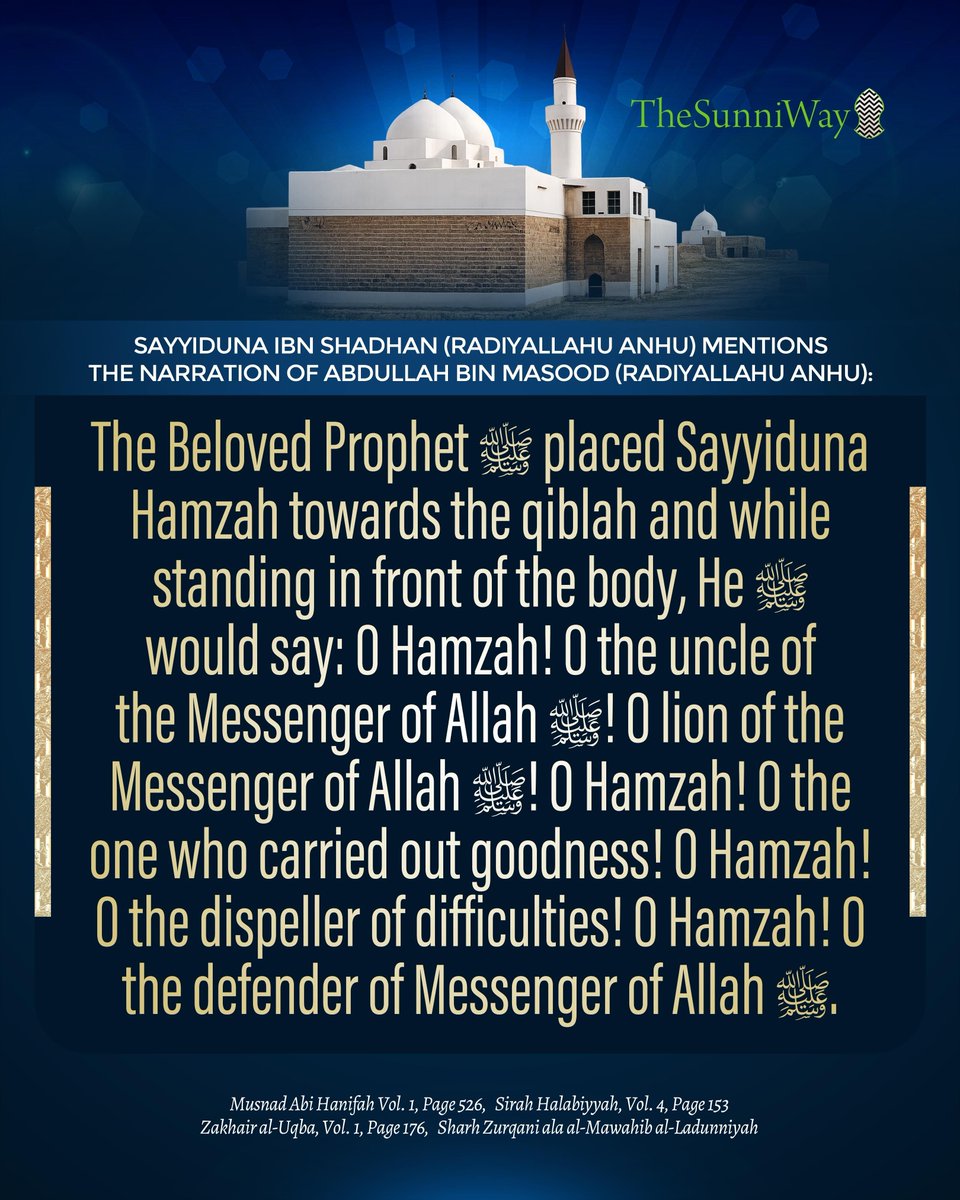 TheSunniWay

SAYYIDUNA IBN SHADHAN (RADIYALLAHU ANHU) MENTIONS THE NARRATION OF ABDULLAH BIN MASOOD (RADIYALLAHU ANHU):

The Beloved Prophet ﷺ placed Sayyiduna Hamzah towards the qiblah and while standing in front of the body, He ﷺ would say: O Hamzah! O the uncle of the Messenger of Allah ﷺ! O lion of the Messenger of Allah ﷺ! O Hamzah! O the one who carried out goodness! O Hamzah! O the dispeller of difficulties! O Hamzah! O the defender of Messenger of Allah ﷺ.

Musnad Abi Hanifah Vol. 1, Page 526, Sirah Halabiyyah, Vol. 4, Page 153
Zakhair al-Uqba, Vol. 1, Page 176, Sharh Zurqani ala al-Mawahib al-Ladunniyah